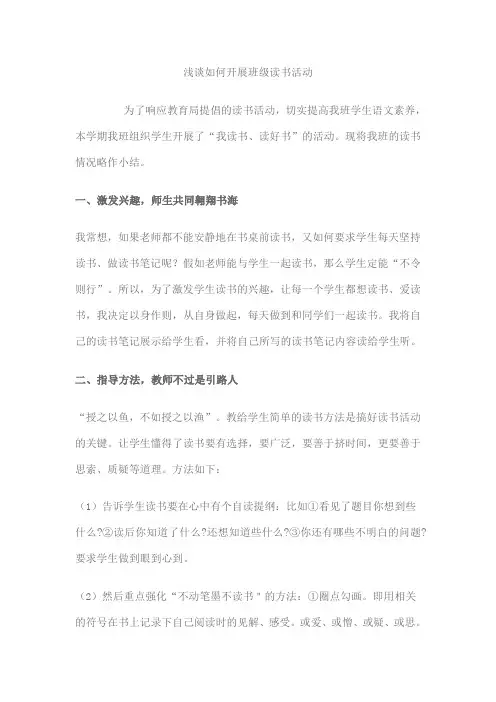 浅谈如何开展班级读书活动

为了响应教育局提倡的读书活动，切实提高我班学生语文素养，本学期我班组织学生开展了“我读书、读好书”的活动。现将我班的读书情况略作小结。

一、激发兴趣，师生共同翱翔书海

我常想，如果老师都不能安静地在书桌前读书，又如何要求学生每天坚持读书、做读书笔记呢？假如老师能与学生一起读书，那么学生定能“不令则行”。所以，为了激发学生读书的兴趣，让每一个学生都想读书、爱读书，我决定以身作则，从自身做起，每天做到和同学们一起读书。我将自己的读书笔记展示给学生看，并将自己所写的读书笔记内容读给学生听。

二、指导方法，教师不过是引路人

“授之以鱼，不如授之以渔”。教给学生简单的读书方法是搞好读书活动的关键。让学生懂得了读书要有选择，要广泛，要善于挤时间，更要善于思索、质疑等道理。方法如下：

（1）告诉学生读书要在心中有个自读提纲：比如①看见了题目你想到些什么?②读后你知道了什么?还想知道些什么?③你还有哪些不明白的问题?要求学生做到眼到心到。

（2）然后重点强化“不动笔墨不读书”的方法：①圈点勾画。即用相关的符号在书上记录下自己阅读时的见解、感受。或爱、或憎、或疑、或思。